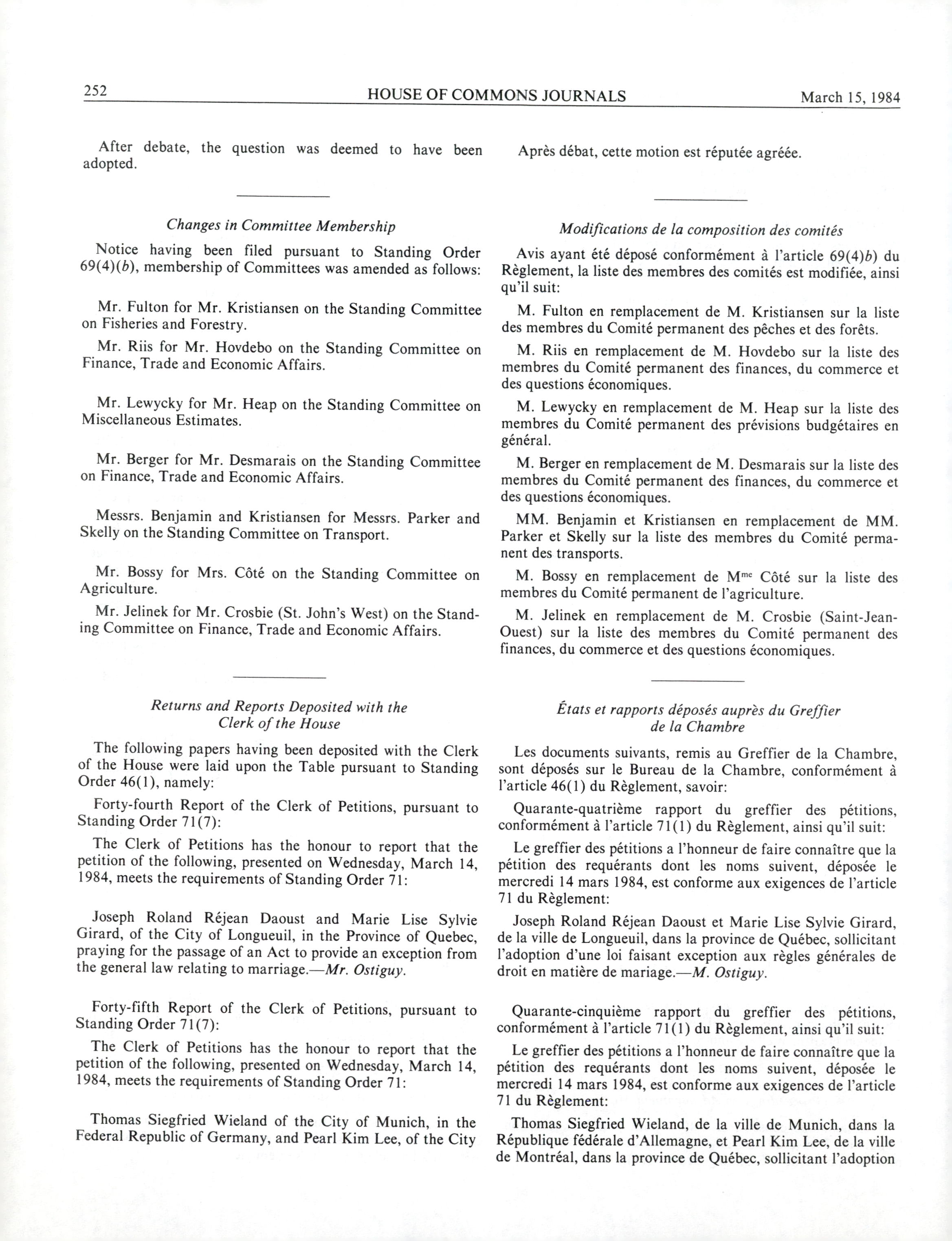 252 HOUSE OF COMMONS JOURNALS March 15, 1984

After debate, the question was deemed to have been adopted.

Changes in Committee Membership

Notice having been filed pursuant to Standing Order 69(4)(b), membership of Committees was amended as follows:

Mr. Fulton for Mr. Kristiansen on the Standing Committee on Fisheries and Forestry.

Mr. Riis for Mr. Hovdebo on the Standing Committee on Finance, Trade and Economic Affairs.

Mr. Lewycky for Mr. Heap on the Standing Committee on Miscellaneous Estimates.

Mr. Berger for Mr. Desmarais on the Standing Committee on Finance, Trade and Economic Affairs.

Messrs. Benjamin and Kristiansen for Messrs. Parker and Skelly on the Standing Committee on Transport.

Mr. Bossy for Mrs. Côté on the Standing Committee on Agriculture.

Mr. Jelinek for Mr. Crosbie (St. John's West) on the Standing Committee on Finance, Trade and Economic Affairs.

Returns and Reports Deposited with the Clerk of the House

The following papers having been deposited with the Clerk of the House were laid upon the Table pursuant to Standing Order 46(1), namely:

Forty-fourth Report of the Clerk of Petitions, pursuant to Standing Order 71(7):

The Clerk of Petitions has the honour to report that the petition of the following, presented on Wednesday, March 14, 1984, meets the requirements of Standing Order 71:

Joseph Roland Réjean Daoust and Marie Lise Sylvie Girard, of the City of Longueuil, in the Province of Quebec, praying for the passage of an Act to provide an exception from the general law relating to marriage.—Mr. Ostiguy.

Forty-fifth Report of the Clerk of Petitions, pursuant to Standing Order 71(7):

The Clerk of Petitions has the honour to report that the petition of the following, presented on Wednesday, March 14, 1984, meets the requirements of Standing Order 71:

Thomas Siegfried Wieland of the City of Munich, in the Federal Republic of Germany, and Pearl Kim Lee, of the City

Après débat, cette motion est réputée agréée.

Modifications de la composition des comités

Avis ayant été déposé conformément à l'article 69(4)b) du Règlement, la liste des membres des comités est modifiée, ainsi qu'il suit:

M. Fulton en remplacement de M. Kristiansen sur la liste des membres du Comité permanent des pêches et des forêts.

M. Riis en remplacement de M. Hovdebo sur la liste des membres du Comité permanent des finances, du commerce et des questions économiques.

M. Lewycky en remplacement de M. Heap sur la liste des membres du Comité permanent des prévisions budgétaires en général.

M. Berger en remplacement de M. Desmarais sur la liste des membres du Comité permanent des finances, du commerce et des questions économiques.

MM. Benjamin et Kristiansen en remplacement de MM. Parker et Skelly sur la liste des membres du Comité permanent des transports.

M. Bossy en remplacement de M$^{me}$ Côté sur la liste des membres du Comité permanent de l'agriculture.

M. Jelinek en remplacement de M. Crosbie (Saint-Jean-Ouest) sur la liste des membres du Comité permanent des finances, du commerce et des questions économiques.

États et rapports déposés auprès du Greffier de la Chambre

Les documents suivants, remis au Greffier de la Chambre, sont déposés sur le Bureau de la Chambre, conformément à l'article 46(1) du Règlement, savoir:

Quarante-quatrième rapport du greffier des pétitions, conformément à l'article 71(1) du Règlement, ainsi qu'il suit:

Le greffier des pétitions a l'honneur de faire connaître que la pétition des requérants dont les noms suivent, déposée le mercredi 14 mars 1984, est conforme aux exigences de l'article 71 du Règlement:

Joseph Roland Réjean Daoust et Marie Lise Sylvie Girard, de la ville de Longueuil, dans la province de Québec, sollicitant l'adoption d'une loi faisant exception aux règles générales de droit en matière de mariage.—M. Ostiguy.

Quarante-cinquième rapport du greffier des pétitions, conformément à l'article 71(1) du Règlement, ainsi qu'il suit:

Le greffier des pétitions a l'honneur de faire connaître que la pétition des requérants dont les noms suivent, déposée le mercredi 14 mars 1984, est conforme aux exigences de l'article 71 du Règlement:

Thomas Siegfried Wieland, de la ville de Munich, dans la République fédérale d'Allemagne, et Pearl Kim Lee, de la ville de Montréal, dans la province de Québec, sollicitant l'adoption